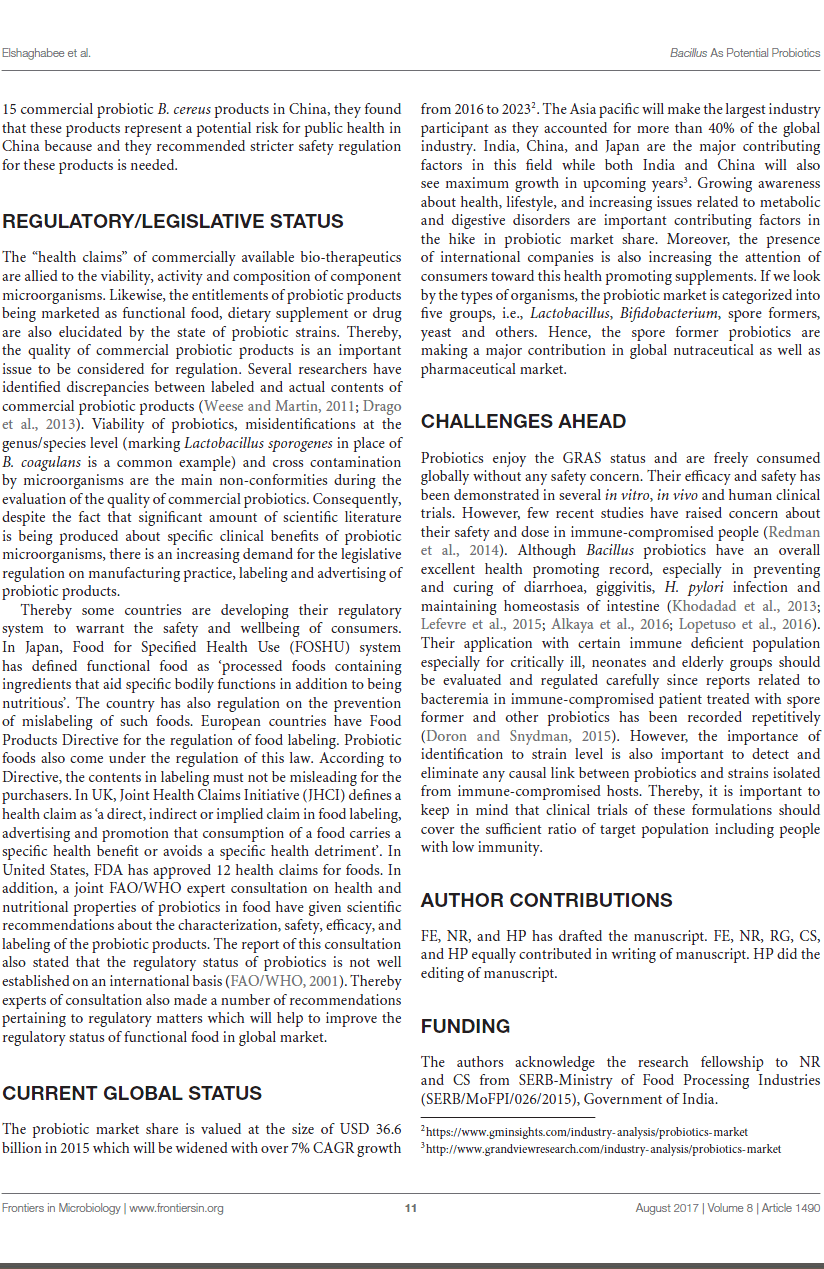 Elshaghabee et al.

Bacillus As Potential Probiotics

15 commercial probiotic B. cereus products in China, they found that these products represent a potential risk for public health in China because and they recommended stricter safety regulation for these products is needed.

REGULATORY/LEGISLATIVE STATUS

The "health claims" of commercially available bio-therapeutics are allied to the viability, activity and composition of component microorganisms. Likewise, the entitlements of probiotic products being marketed as functional food, dietary supplement or drug are also elucidated by the state of probiotic strains. Thereby, the quality of commercial probiotic products is an important issue to be considered for regulation. Several researchers have identified discrepancies between labeled and actual contents of commercial probiotic products (Weese and Martin, 2011; Drago et al., 2013). Viability of probiotics, misidentifications at the genus/species level (marking Lactobacillus sporogenes in place of B. coagulans is a common example) and cross contamination by microorganisms are the main non-conformities during the evaluation of the quality of commercial probiotics. Consequently, despite the fact that significant amount of scientific literature is being produced about specific clinical benefits of probiotic microorganisms, there is an increasing demand for the legislative regulation on manufacturing practice, labeling and advertising of probiotic products.

Thereby some countries are developing their regulatory system to warrant the safety and wellbeing of consumers. In Japan, Food for Specified Health Use (FOSHU) system has defined functional food as 'processed foods containing ingredients that aid specific bodily functions in addition to being nutritious'. The country has also regulation on the prevention of mislabeling of such foods. European countries have Food Products Directive for the regulation of food labeling. Probiotic foods also come under the regulation of this law. According to Directive, the contents in labeling must not be misleading for the purchasers. In UK, Joint Health Claims Initiative (JHCI) defines a health claim as 'a direct, indirect or implied claim in food labeling, advertising and promotion that consumption of a food carries a specific health benefit or avoids a specific health detriment'. In United States, FDA has approved 12 health claims for foods. In addition, a joint FAO/WHO expert consultation on health and nutritional properties of probiotics in food have given scientific recommendations about the characterization, safety, efficacy, and labeling of the probiotic products. The report of this consultation also stated that the regulatory status of probiotics is not well established on an international basis (FAO/WHO, 2001). Thereby experts of consultation also made a number of recommendations pertaining to regulatory matters which will help to improve the regulatory status of functional food in global market.

CURRENT GLOBAL STATUS

The probiotic market share is valued at the size of USD 36.6 billion in 2015 which will be widened with over 7% CAGR growth from 2016 to 2023$^2$. The Asia pacific will make the largest industry participant as they accounted for more than 40% of the global industry. India, China, and Japan are the major contributing factors in this field while both India and China will also see maximum growth in upcoming years$^3$. Growing awareness about health, lifestyle, and increasing issues related to metabolic and digestive disorders are important contributing factors in the hike in probiotic market share. Moreover, the presence of international companies is also increasing the attention of consumers toward this health promoting supplements. If we look by the types of organisms, the probiotic market is categorized into five groups, i.e., Lactobacillus, Bifidobacterium, spore formers, yeast and others. Hence, the spore former probiotics are making a major contribution in global nutraceutical as well as pharmaceutical market.

CHALLENGES AHEAD

Probiotics enjoy the GRAS status and are freely consumed globally without any safety concern. Their efficacy and safety has been demonstrated in several in vitro, in vivo and human clinical trials. However, few recent studies have raised concern about their safety and dose in immune-compromised people (Redman et al., 2014). Although Bacillus probiotics have an overall excellent health promoting record, especially in preventing and curing of diarrhoea, giggivitis, H. pylori infection and maintaining homeostasis of intestine (Khodadad et al., 2013; Lefevre et al., 2015; Alkaya et al., 2016; Lopetuso et al., 2016). Their application with certain immune deficient population especially for critically ill, neonates and elderly groups should be evaluated and regulated carefully since reports related to bacteremia in immune-compromised patient treated with spore former and other probiotics has been recorded repetitively (Doron and Snydman, 2015). However, the importance of identification to strain level is also important to detect and eliminate any causal link between probiotics and strains isolated from immune-compromised hosts. Thereby, it is important to keep in mind that clinical trials of these formulations should cover the sufficient ratio of target population including people with low immunity.

AUTHOR CONTRIBUTIONS

FE, NR, and HP has drafted the manuscript. FE, NR, RG, CS, and HP equally contributed in writing of manuscript. HP did the editing of manuscript.

FUNDING

The authors acknowledge the research fellowship to NR and CS from SERB-Ministry of Food Processing Industries (SERB/MoFPI/026/2015), Government of India.

$^2$https://www.gminsights.com/industry-analysis/probiotics-market
$^3$http://www.grandviewresearch.com/industry-analysis/probiotics-market

Frontiers in Microbiology | www.frontiersin.org

11

August 2017 | Volume 8 | Article 1490